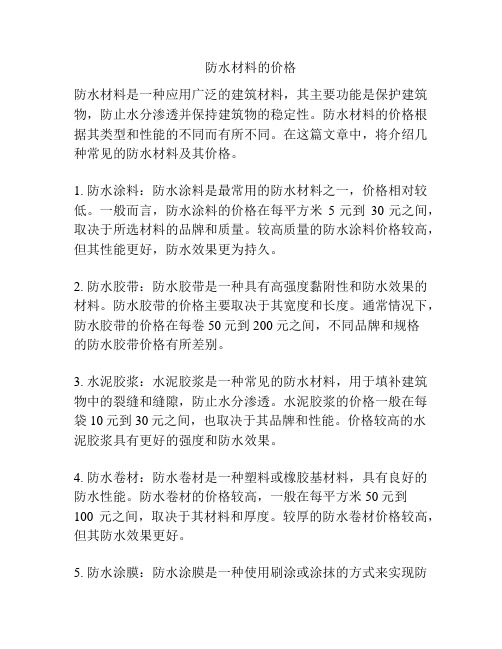 防水材料的价格

防水材料是一种应用广泛的建筑材料，其主要功能是保护建筑物，防止水分渗透并保持建筑物的稳定性。防水材料的价格根据其类型和性能的不同而有所不同。在这篇文章中，将介绍几种常见的防水材料及其价格。

1. 防水涂料：防水涂料是最常用的防水材料之一，价格相对较低。一般而言，防水涂料的价格在每平方米 5 元到 30 元之间，取决于所选材料的品牌和质量。较高质量的防水涂料价格较高，但其性能更好，防水效果更为持久。

2. 防水胶带：防水胶带是一种具有高强度黏附性和防水效果的材料。防水胶带的价格主要取决于其宽度和长度。通常情况下，防水胶带的价格在每卷 50 元到 200 元之间，不同品牌和规格的防水胶带价格有所差别。

3. 水泥胶浆：水泥胶浆是一种常见的防水材料，用于填补建筑物中的裂缝和缝隙，防止水分渗透。水泥胶浆的价格一般在每袋 10 元到 30 元之间，也取决于其品牌和性能。价格较高的水泥胶浆具有更好的强度和防水效果。

4. 防水卷材：防水卷材是一种塑料或橡胶基材料，具有良好的防水性能。防水卷材的价格较高，一般在每平方米 50 元到 100 元之间，取决于其材料和厚度。较厚的防水卷材价格较高，但其防水效果更好。

5. 防水涂膜：防水涂膜是一种使用刷涂或涂抹的方式来实现防